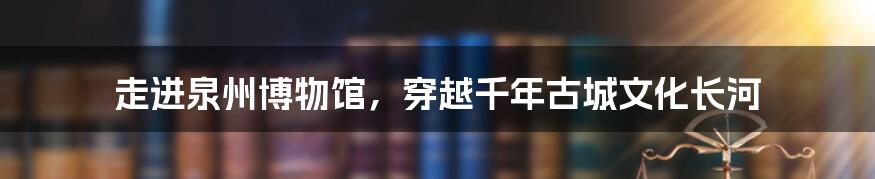 走进泉州博物馆，穿越千年古城文化长河